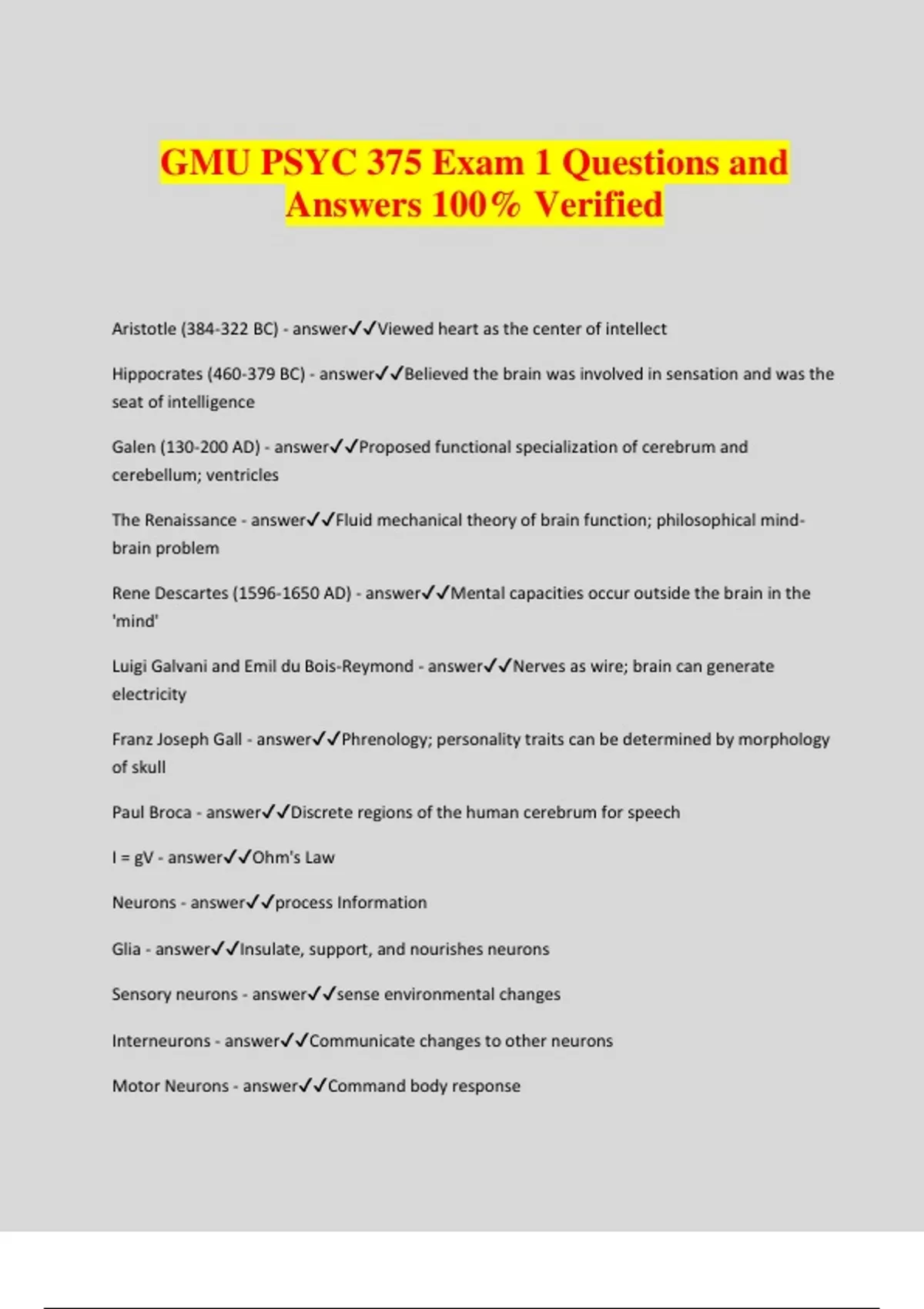 GMU PSYC 375 Exam 1 Questions and Answers 100% Verified

Aristotle (384-322 BC) - answer✓✓Viewed heart as the center of intellect

Hippocrates (460-379 BC) - answer✓✓Believed the brain was involved in sensation and was the seat of intelligence

Galen (130-200 AD) - answer✓✓Proposed functional specialization of cerebrum and cerebellum; ventricles

The Renaissance - answer✓✓Fluid mechanical theory of brain function; philosophical mind-brain problem

Rene Descartes (1596-1650 AD) - answer✓✓Mental capacities occur outside the brain in the 'mind'

Luigi Galvani and Emil du Bois-Reymond - answer✓✓Nerves as wire; brain can generate electricity

Franz Joseph Gall - answer✓✓Phrenology; personality traits can be determined by morphology of skull

Paul Broca - answer✓✓Discrete regions of the human cerebrum for speech

I = gV - answer✓✓Ohm's Law

Neurons - answer✓✓process Information

Glia - answer✓✓Insulate, support, and nourishes neurons

Sensory neurons - answer✓✓sense environmental changes

Interneurons - answer✓✓Communicate changes to other neurons

Motor Neurons - answer✓✓Command body response